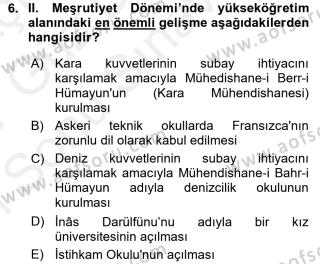 6. II. Meşrutiyet Dönemi'nde yükseköğretim alanındaki en önemli gelişme aşağıdakilerden hangisidir?

A) Kara kuvvetlerinin subay ihtiyacını karşılamak amacıyla Mühedishane-i Berr-i Hümayun'un (Kara Mühendishanesi) kurulması

B) Askeri teknik okullarda Fransızca'nın zorunlu dil olarak kabul edilmesi

C) Deniz kuvvetlerinin subay ihtiyacını karşılamak amacıyla Mühendishane-i Bahr-i Hümayun adıyla denizcilik okulunun kurulması

D) İnâs Darülfünu'nu adıyla bir kız üniversitesinin açılması

E) İstihkam Okulu'nun açılması

www.aofsoru.com